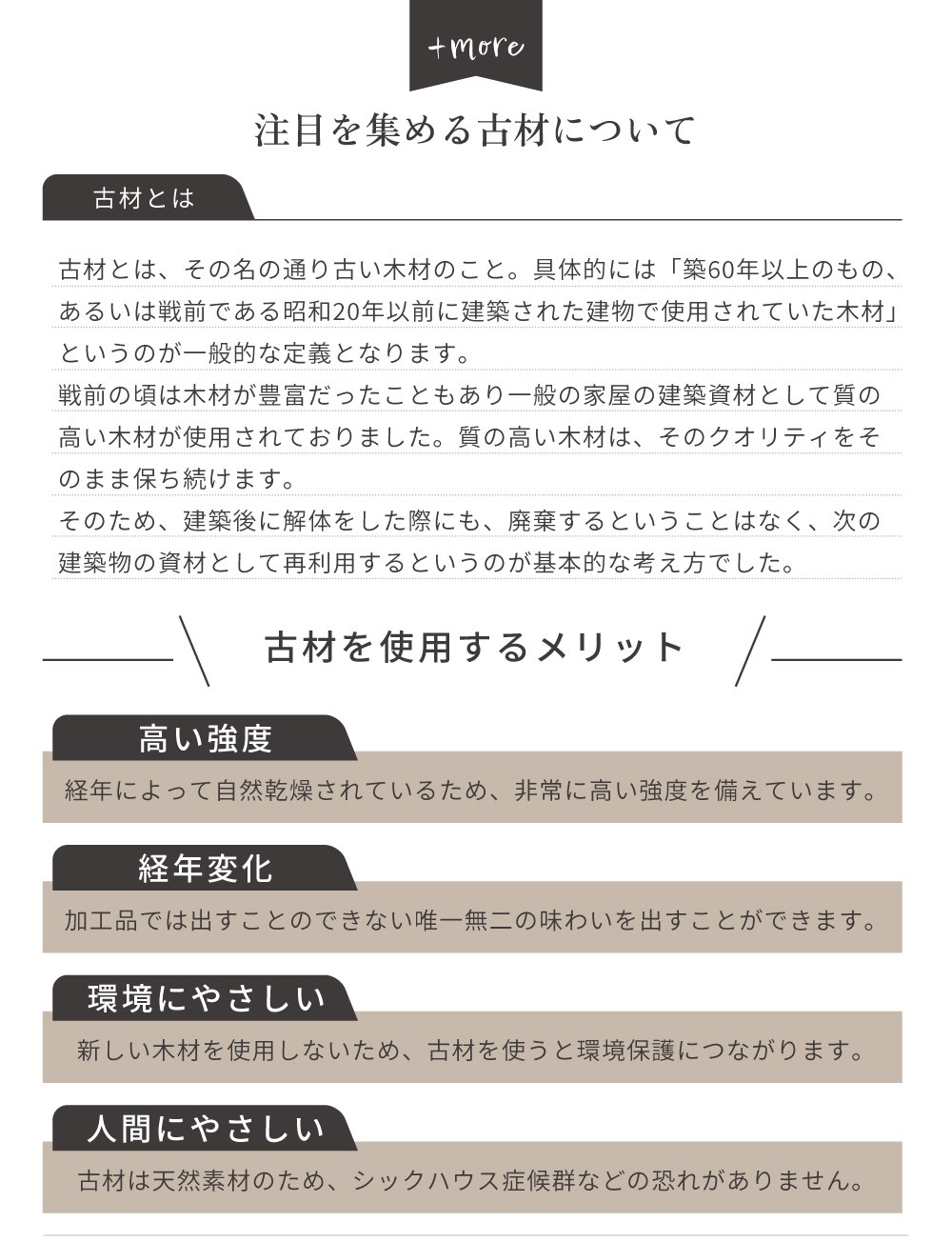 +more

注目を集める古材について

古材とは

古材とは、その名の通り古い木材のこと。具体的には「築60年以上のもの、あるいは戦前である昭和20年以前に建築された建物で使用されていた木材」というのが一般的な定義となります。
戦前の頃は木材が豊富だったこともあり一般の家屋の建築資材として質の高い木材が使用されておりました。質の高い木材は、そのクオリティをそのまま保ち続けます。
そのため、建築後に解体をした際にも、廃棄するということはなく、次の建築物の資材として再利用するというのが基本的な考え方でした。

古材を使用するメリット

高い強度

経年によって自然乾燥されているため、非常に高い強度を備えています。

経年変化

加工品では出すことのできない唯一無二の味わいを出すことができます。

環境にやさしい

新しい木材を使用しないため、古材を使うと環境保護につながります。

人間にやさしい

古材は天然素材のため、シックハウス症候群などの恐れがありません。